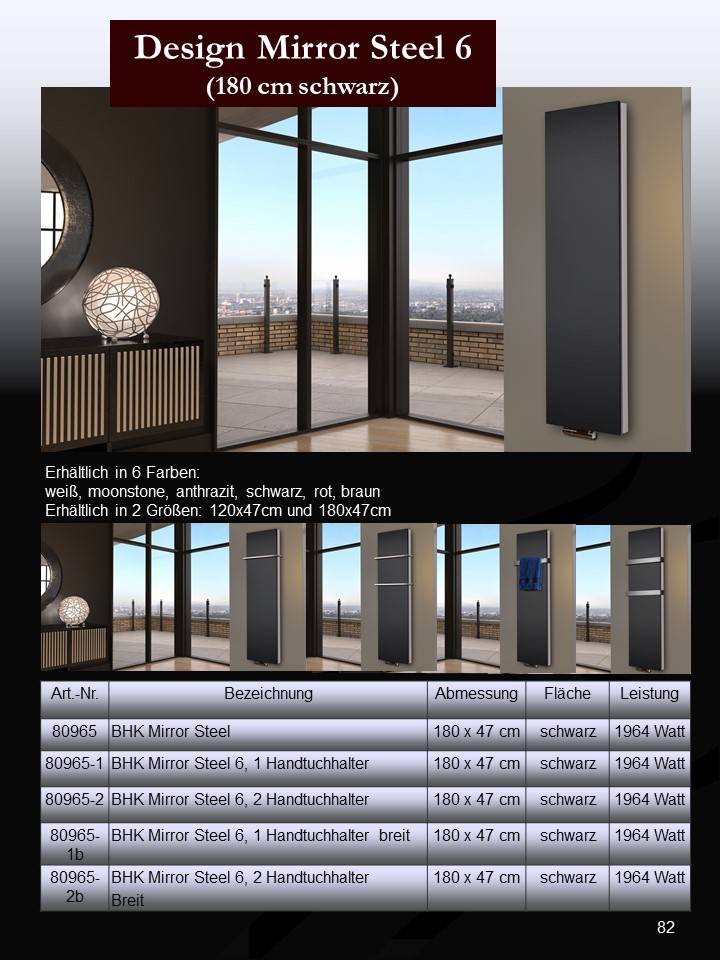 Design Mirror Steel 6
(180 cm schwarz)

Erhältlich in 6 Farben:
weiß, moonstone, anthrazit, schwarz, rot, braun
Erhältlich in 2 Größen: 120x47cm und 180x47cm

| Art.-Nr. | Bezeichnung | Abmessung | Fläche | Leistung |
|---|---|---|---|---|
| 80965 | BHK Mirror Steel | 180 x 47 cm | schwarz | 1964 Watt |
| 80965-1 | BHK Mirror Steel 6, 1 Handtuchhalter | 180 x 47 cm | schwarz | 1964 Watt |
| 80965-2 | BHK Mirror Steel 6, 2 Handtuchhalter | 180 x 47 cm | schwarz | 1964 Watt |
| 80965-1b | BHK Mirror Steel 6, 1 Handtuchhalter breit | 180 x 47 cm | schwarz | 1964 Watt |
| 80965-2b | BHK Mirror Steel 6, 2 Handtuchhalter Breit | 180 x 47 cm | schwarz | 1964 Watt |

82